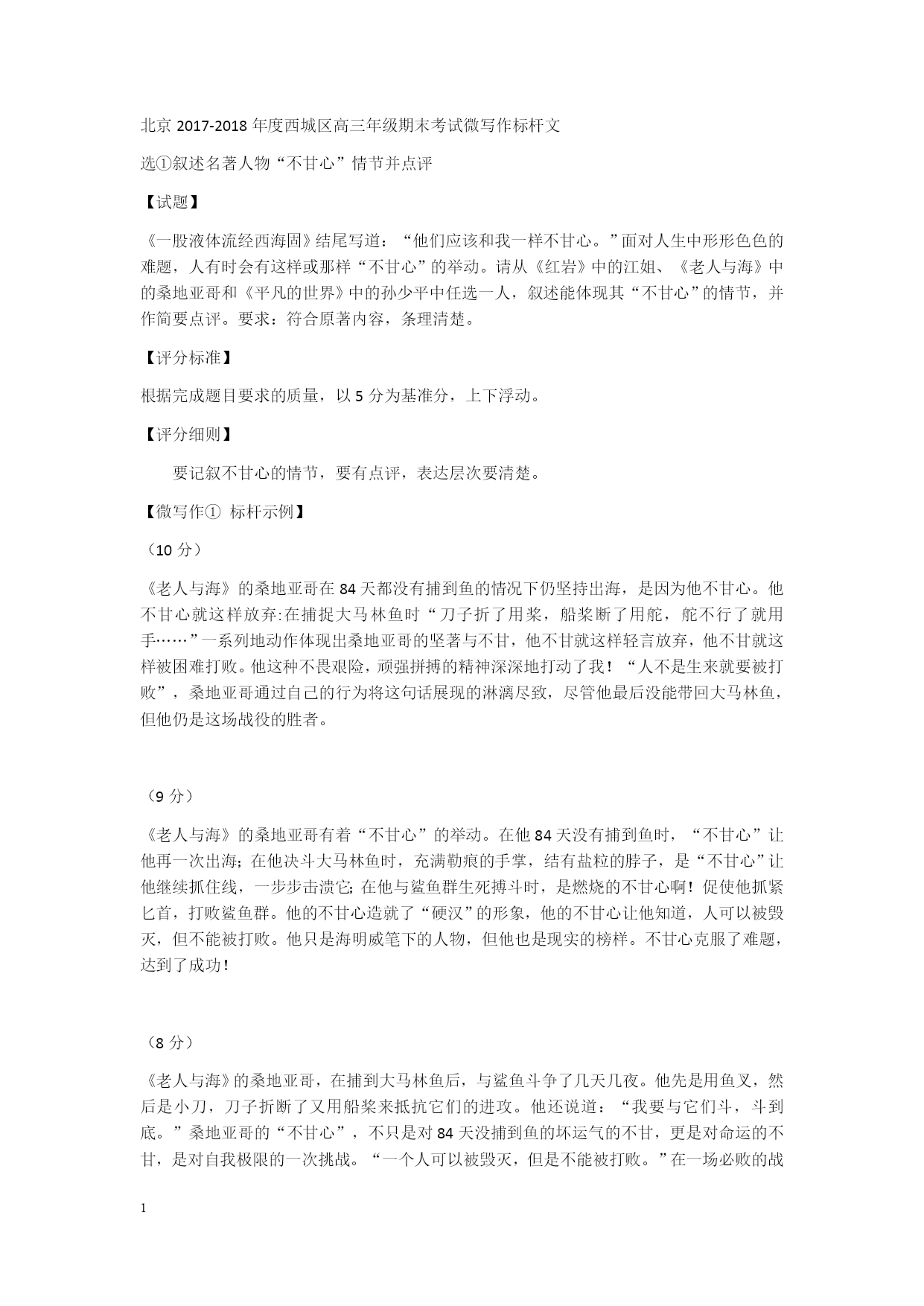 北京 2017-2018 年度西城区高三年级期末考试微写作标杆文

选①叙述名著人物“不甘心”情节并点评

【试题】

《一股液体流经西海固》结尾写道：“他们应该和我一样不甘心。”面对人生中形形色色的难题，人有时会有这样或那样“不甘心”的举动。请从《红岩》中的江姐、《老人与海》中的桑地亚哥和《平凡的世界》中的孙少平中任选一人，叙述能体现其“不甘心”的情节，并作简要点评。要求：符合原著内容，条理清楚。

【评分标准】

根据完成题目要求的质量，以 5 分为基准分，上下浮动。

【评分细则】

要记叙不甘心的情节，要有点评，表达层次要清楚。

【微写作① 标杆示例】

（10 分）

《老人与海》的桑地亚哥在 84 天都没有捕到鱼的情况下仍坚持出海，是因为他不甘心。他不甘心就这样放弃:在捕捉大马林鱼时“刀子折了用桨，船桨断了用舵，舵不行了就用手……”一系列地动作体现出桑地亚哥的坚著与不甘，他不甘就这样轻言放弃，他不甘就这样被困难打败。他这种不畏艰险，顽强拼搏的精神深深地打动了我！“人不是生来就要被打败”，桑地亚哥通过自己的行为将这句话展现的淋漓尽致，尽管他最后没能带回大马林鱼，但他仍是这场战役的胜者。

（9 分）

《老人与海》的桑地亚哥有着“不甘心”的举动。在他 84 天没有捕到鱼时，“不甘心”让他再一次出海；在他决斗大马林鱼时，充满勒痕的手掌，结有盐粒的脖子，是“不甘心”让他继续抓住线，一步步击溃它；在他与鲨鱼群生死搏斗时，是燃烧的不甘心啊！促使他抓紧匕首，打败鲨鱼群。他的不甘心造就了“硬汉”的形象，他的不甘心让他知道，人可以被毁灭，但不能被打败。他只是海明威笔下的人物，但他也是现实的榜样。不甘心克服了难题，达到了成功！

（8 分）

《老人与海》的桑地亚哥，在捕到大马林鱼后，与鲨鱼斗争了几天几夜。他先是用鱼叉，然后是小刀，刀子折断了又用船桨来抵抗它们的进攻。他还说道：“我要与它们斗，斗到底。”桑地亚哥的“不甘心”，不只是对 84 天没捕到鱼的坏运气的不甘，更是对命运的不甘，是对自我极限的一次挑战。“一个人可以被毁灭，但是不能被打败。”在一场必败的战

1